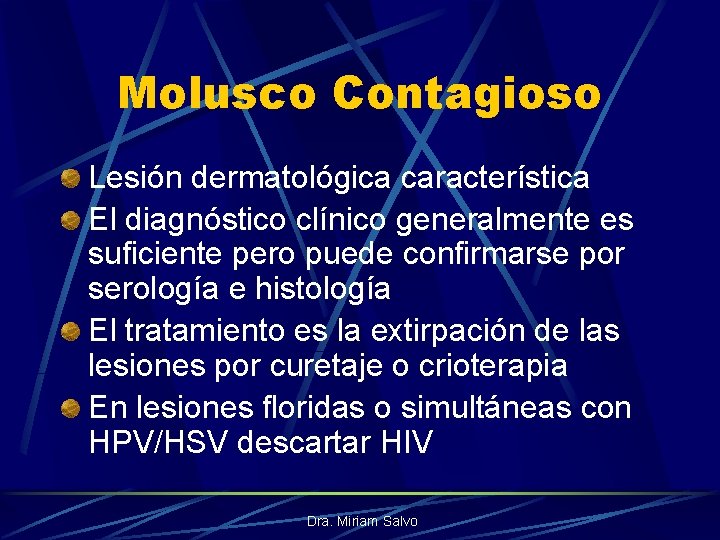 Molusco Contagioso

Lesión dermatológica característica

El diagnóstico clínico generalmente es suficiente pero puede confirmarse por serología e histología

El tratamiento es la extirpación de las lesiones por curetaje o crioterapia

En lesiones floridas o simultáneas con HPV/HSV descartar HIV

Dra. Miriam Salvo